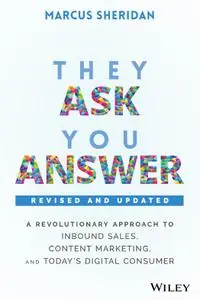 MARCUS SHERIDAN

THEY
ASK
YOU
ANSWER

REVISED AND UPDATED

A REVOLUTIONARY APPROACH TO INBOUND SALES, CONTENT MARKETING, AND TODAY'S DIGITAL CONSUMER

WILEY